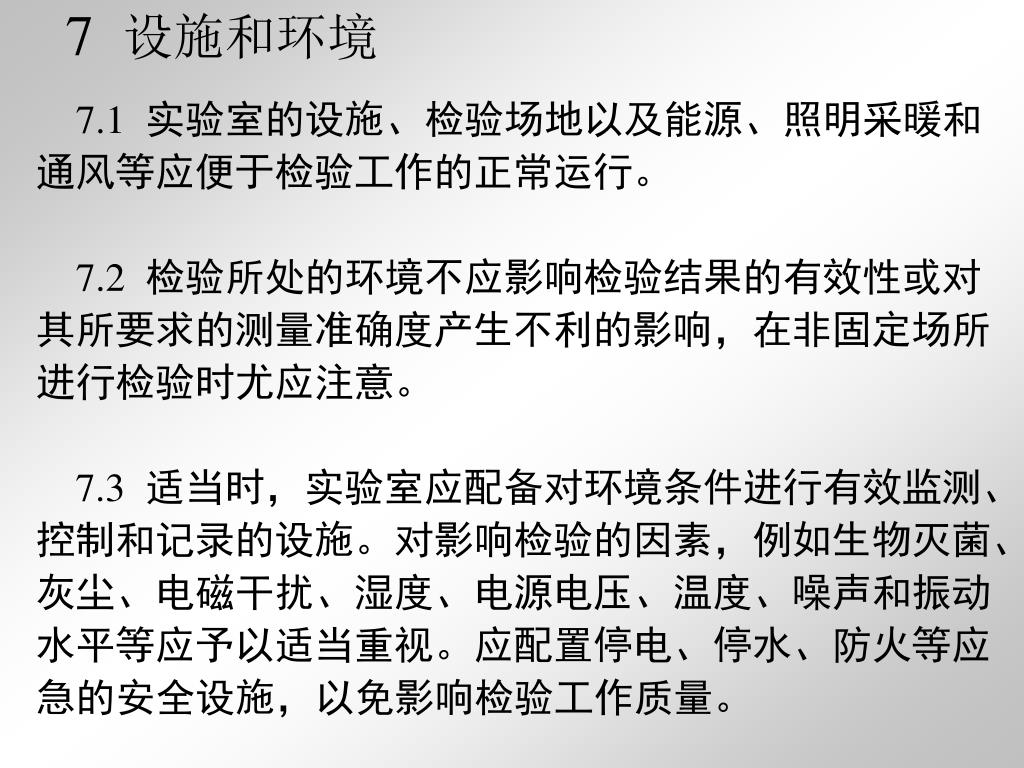 7 设施和环境

7.1 实验室的设施、检验场地以及能源、照明采暖和通风等应便于检验工作的正常运行。

7.2 检验所处的环境不应影响检验结果的有效性或对其所要求的测量准确度产生不利的影响，在非固定场所进行检验时尤应注意。

7.3 适当时，实验室应配备对环境条件进行有效监测、控制和记录的设施。对影响检验的因素，例如生物灭菌、灰尘、电磁干扰、湿度、电源电压、温度、噪声和振动水平等应予以适当重视。应配置停电、停水、防火等应急的安全设施，以免影响检验工作质量。